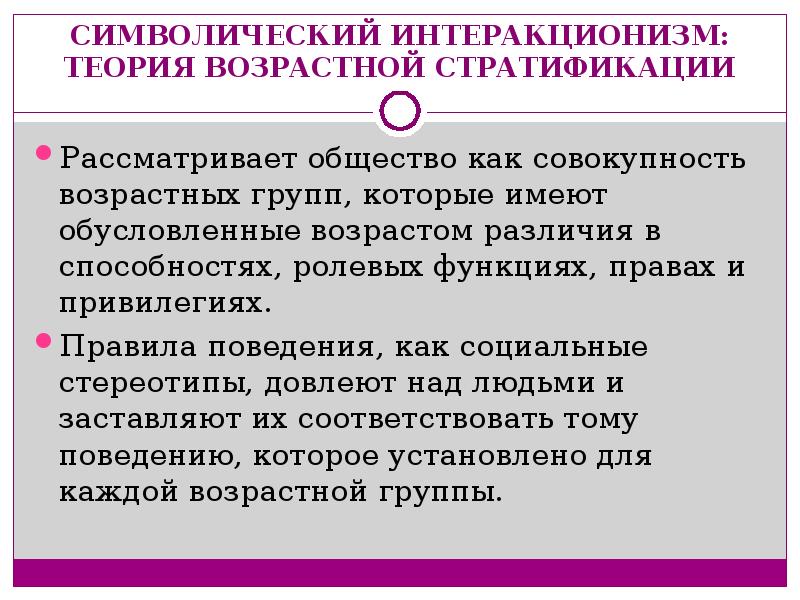 СИМВОЛИЧЕСКИЙ ИНТЕРАКЦИОНИЗМ: ТЕОРИЯ ВОЗРАСТНОЙ СТРАТИФИКАЦИИ

• Рассматривает общество как совокупность возрастных групп, которые имеют обусловленные возрастом различия в способностях, ролевых функциях, правах и привилегиях.

• Правила поведения, как социальные стереотипы, довлеют над людьми и заставляют их соответствовать тому поведению, которое установлено для каждой возрастной группы.